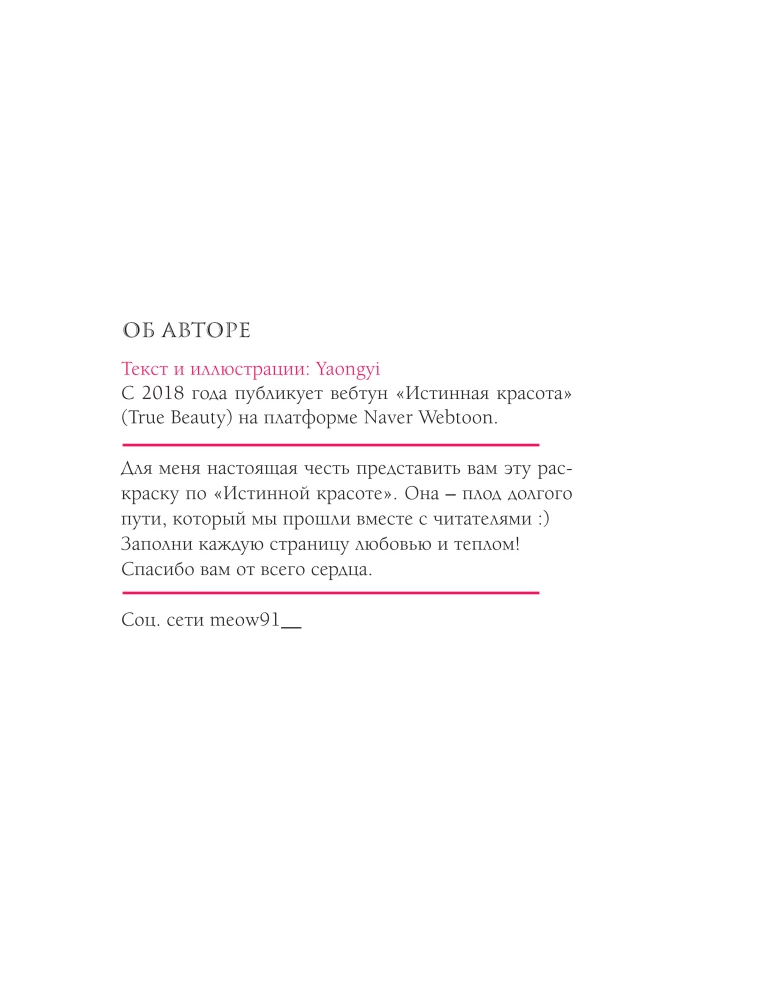 ОБ АВТОРЕ

Текст и иллюстрации: Yaongyi
С 2018 года публикует вебтун «Истинная красота» (True Beauty) на платформе Naver Webtoon.

Для меня настоящая честь представить вам эту раскраску по «Истинной красоте». Она – плод долгого пути, который мы прошли вместе с читателями :)
Заполни каждую страницу любовью и теплом!
Спасибо вам от всего сердца.

Соц. сети meow91__